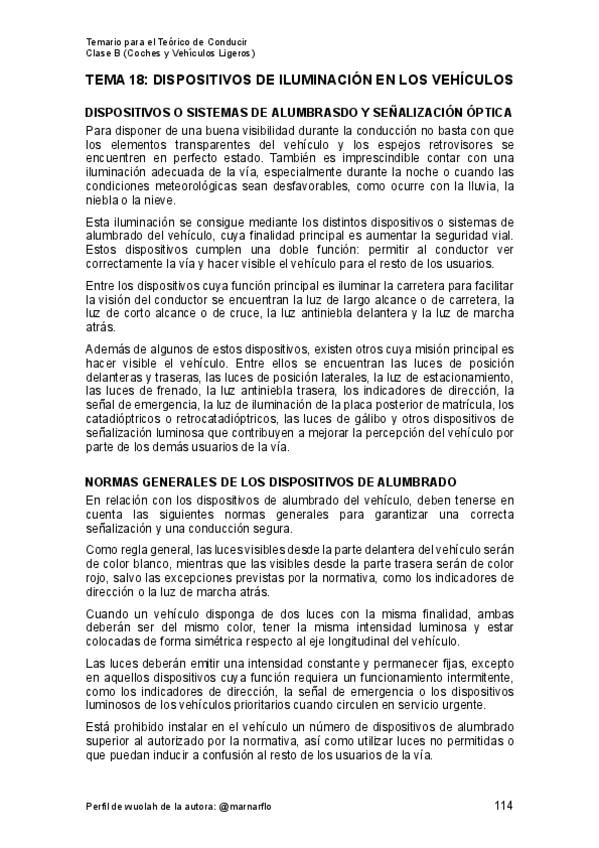 Temario para el Teórico de Conducir
Clase B (Coches y Vehículos Ligeros)

TEMA 18: DISPOSITIVOS DE ILUMINACIÓN EN LOS VEHÍCULOS

DISPOSITIVOS O SISTEMAS DE ALUMBRASDO Y SEÑALIZACIÓN ÓPTICA

Para disponer de una buena visibilidad durante la conducción no basta con que los elementos transparentes del vehículo y los espejos retrovisores se encuentren en perfecto estado. También es imprescindible contar con una iluminación adecuada de la vía, especialmente durante la noche o cuando las condiciones meteorológicas sean desfavorables, como ocurre con la lluvia, la niebla o la nieve.

Esta iluminación se consigue mediante los distintos dispositivos o sistemas de alumbrado del vehículo, cuya finalidad principal es aumentar la seguridad vial. Estos dispositivos cumplen una doble función: permitir al conductor ver correctamente la vía y hacer visible el vehículo para el resto de los usuarios.

Entre los dispositivos cuya función principal es iluminar la carretera para facilitar la visión del conductor se encuentran la luz de largo alcance o de carretera, la luz de corto alcance o de cruce, la luz antiniebla delantera y la luz de marcha atrás.

Además de algunos de estos dispositivos, existen otros cuya misión principal es hacer visible el vehículo. Entre ellos se encuentran las luces de posición delanteras y traseras, las luces de posición laterales, la luz de estacionamiento, las luces de frenado, la luz antiniebla trasera, los indicadores de dirección, la señal de emergencia, la luz de iluminación de la placa posterior de matrícula, los catadióptricos o retrocatadióptricos, las luces de gálibo y otros dispositivos de señalización luminosa que contribuyen a mejorar la percepción del vehículo por parte de los demás usuarios de la vía.

NORMAS GENERALES DE LOS DISPOSITIVOS DE ALUMBRADO

En relación con los dispositivos de alumbrado del vehículo, deben tenerse en cuenta las siguientes normas generales para garantizar una correcta señalización y una conducción segura.

Como regla general, las luces visibles desde la parte delantera del vehículo serán de color blanco, mientras que las visibles desde la parte trasera serán de color rojo, salvo las excepciones previstas por la normativa, como los indicadores de dirección o la luz de marcha atrás.

Cuando un vehículo disponga de dos luces con la misma finalidad, ambas deberán ser del mismo color, tener la misma intensidad luminosa y estar colocadas de forma simétrica respecto al eje longitudinal del vehículo.

Las luces deberán emitir una intensidad constante y permanecer fijas, excepto en aquellos dispositivos cuya función requiera un funcionamiento intermitente, como los indicadores de dirección, la señal de emergencia o los dispositivos luminosos de los vehículos prioritarios cuando circulen en servicio urgente.

Está prohibido instalar en el vehículo un número de dispositivos de alumbrado superior al autorizado por la normativa, así como utilizar luces no permitidas o que puedan inducir a confusión al resto de los usuarios de la vía.

Perfil de wuolah de la autora: @marnarflo 114